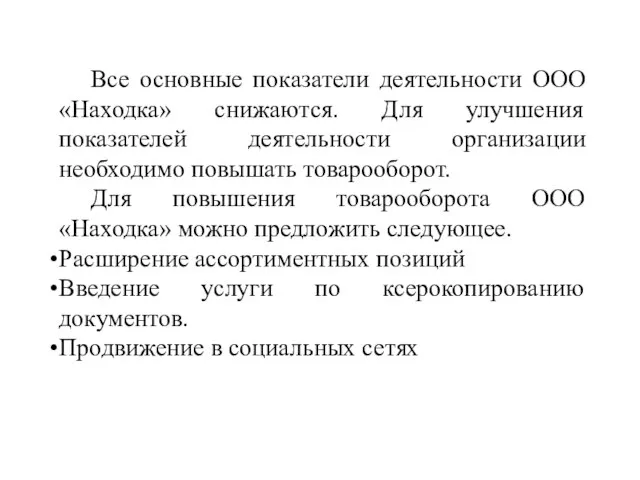 Все основные показатели деятельности ООО «Находка» снижаются. Для улучшения показателей деятельности организации необходимо повышать товарооборот.

Для повышения товарооборота ООО «Находка» можно предложить следующее.

•Расширение ассортиментных позиций
•Введение услуги по ксерокопированию документов.
•Продвижение в социальных сетях